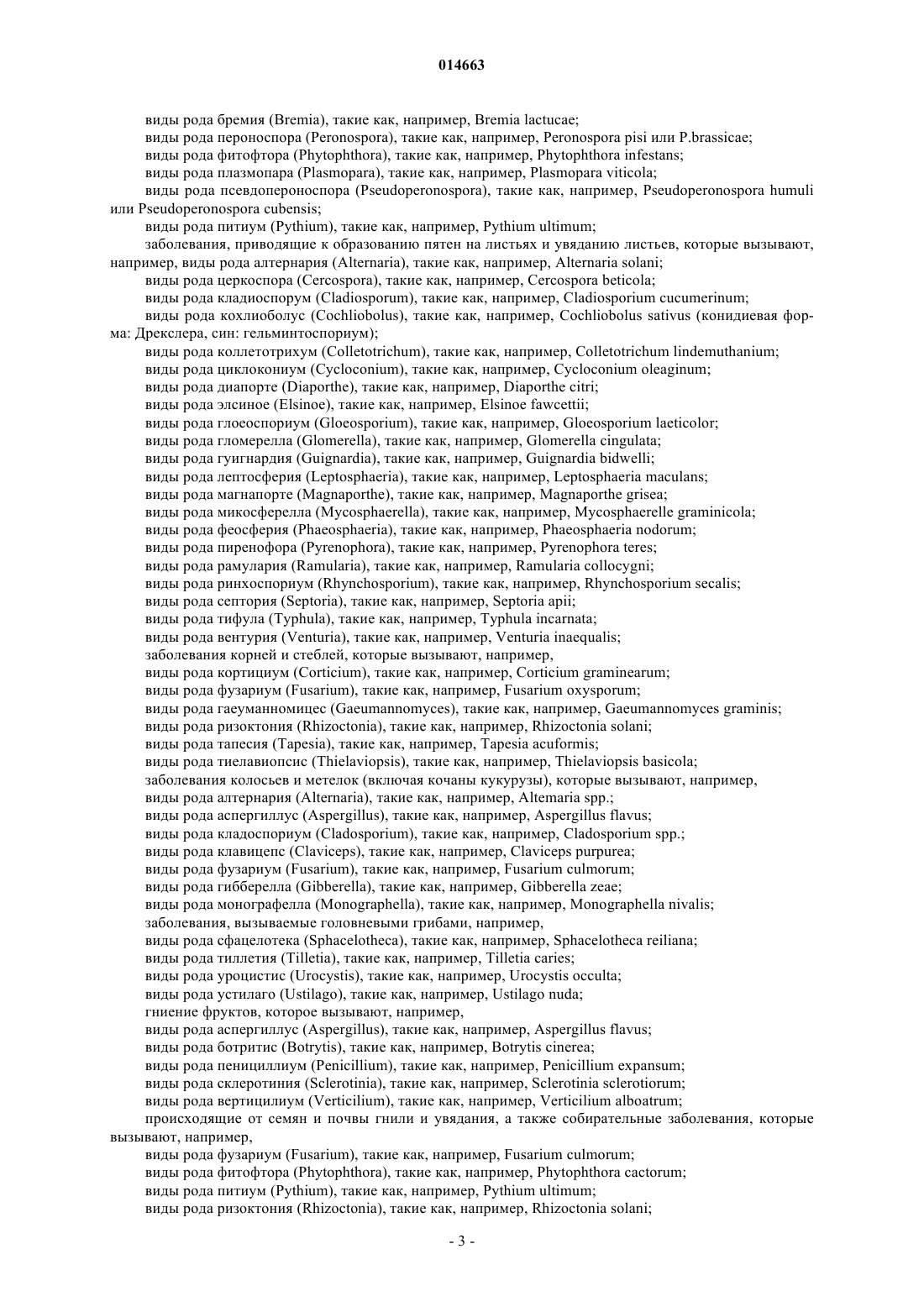 014663

виды рода бремия (Bremia), такие как, например, Bremia lactucae;

виды рода пероноспора (Peronospora), такие как, например, Peronospora pisi или P.brassicae;

виды рода фитофтора (Phytophthora), такие как, например, Phytophthora infestans;

виды рода плазмопара (Plasmopara), такие как, например, Plasmopara viticola;

виды рода псевдопероноспора (Pseudoperonospora), такие как, например, Pseudoperonospora humuli или Pseudoperonospora cubensis;

виды рода питиум (Pythium), такие как, например, Pythium ultimum;

заболевания, приводящие к образованию пятен на листьях и увяданию листьев, которые вызывают, например, виды рода алтернария (Alternaria), такие как, например, Alternaria solani;

виды рода церкоспора (Cercospora), такие как, например, Cercospora beticola;

виды рода кладиоспорум (Cladiosporum), такие как, например, Cladiosporium cucumerinum;

виды рода кохлиоболус (Cochliobolus), такие как, например, Cochliobolus sativus (конидиевая форма: Дрекслера, син: гельминтоспориум);

виды рода коллетотрихум (Colletotrichum), такие как, например, Colletotrichum lindemuthanium;

виды рода циклокониум (Cycloconium), такие как, например, Cycloconium oleaginum;

виды рода диапорте (Diaporthe), такие как, например, Diaporthe citri;

виды рода элсиное (Elsinoe), такие как, например, Elsinoe fawcettii;

виды рода глоеоспориум (Gloeosporium), такие как, например, Gloeosporium laeticolor;

виды рода гломерелла (Glomerella), такие как, например, Glomerella cingulata;

виды рода гуигнардия (Guignardia), такие как, например, Guignardia bidwelli;

виды рода лептосферия (Leptosphaeria), такие как, например, Leptosphaeria maculans;

виды рода магнапорте (Magnaporthe), такие как, например, Magnaporthe grisea;

виды рода микосферелла (Mycosphaerella), такие как, например, Mycosphaerelle graminicola;

виды рода феосферия (Phaeosphaeria), такие как, например, Phaeosphaeria nodorum;

виды рода пиренофора (Pyrenophora), такие как, например, Pyrenophora teres;

виды рода рамулария (Ramularia), такие как, например, Ramularia collocygni;

виды рода ринхоспориум (Rhynchosporium), такие как, например, Rhynchosporium secalis;

виды рода септория (Septoria), такие как, например, Septoria apii;

виды рода тифула (Typhula), такие как, например, Typhula incarnata;

виды рода вентурия (Venturia), такие как, например, Venturia inaequalis;

заболевания корней и стеблей, которые вызывают, например,

виды рода кортициум (Corticium), такие как, например, Corticium graminearum;

виды рода фузариум (Fusarium), такие как, например, Fusarium oxysporum;

виды рода гаеуманномицес (Gaeumannomyces), такие как, например, Gaeumannomyces graminis;

виды рода ризоктония (Rhizoctonia), такие как, например, Rhizoctonia solani;

виды рода тапесия (Tapesia), такие как, например, Tapesia acuformis;

виды рода тиелавиопсис (Thielaviopsis), такие как, например, Thielaviopsis basicola;

заболевания колосьев и метелок (включая кочаны кукурузы), которые вызывают, например,

виды рода алтернария (Alternaria), такие как, например, Altemaria spp.;

виды рода аспергиллус (Aspergillus), такие как, например, Aspergillus flavus;

виды рода кладоспориум (Cladosporium), такие как, например, Cladosporium spp.;

виды рода клавицепс (Claviceps), такие как, например, Claviceps purpurea;

виды рода фузариум (Fusarium), такие как, например, Fusarium culmorum;

виды рода гибберелла (Gibberella), такие как, например, Gibberella zeae;

виды рода монографелла (Monographella), такие как, например, Monographella nivalis;

заболевания, вызываемые головневыми грибами, например,

виды рода сфацелотека (Sphacelotheca), такие как, например, Sphacelotheca reiliana;

виды рода тиллетия (Tilletia), такие как, например, Tilletia caries;

виды рода уроцистис (Urocystis), такие как, например, Urocystis occulta;

виды рода устилаго (Ustilago), такие как, например, Ustilago nuda;

гниение фруктов, которое вызывают, например,

виды рода аспергиллус (Aspergillus), такие как, например, Aspergillus flavus;

виды рода ботритис (Botrytis), такие как, например, Botrytis cinerea;

виды рода пенициллиум (Penicillium), такие как, например, Penicillium expansum;

виды рода склеротиния (Sclerotinia), такие как, например, Sclerotinia sclerotiorum;

виды рода вертицилиум (Verticilium), такие как, например, Verticilium alboatrum;

происходящие от семян и почвы гнили и увядания, а также собирательные заболевания, которые вызывают, например,

виды рода фузариум (Fusarium), такие как, например, Fusarium culmorum;

виды рода фитофтора (Phytophthora), такие как, например, Phytophthora cactorum;

виды рода питиум (Pythium), такие как, например, Pythium ultimum;

виды рода ризоктония (Rhizoctonia), такие как, например, Rhizoctonia solani;

- 3 -